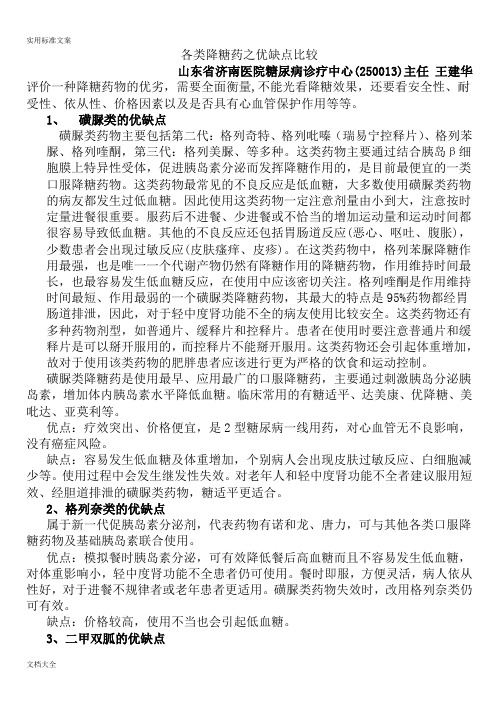 实用标准文案

各类降糖药之优缺点比较

山东省济南医院糖尿病诊疗中心(250013)主任 王建华

评价一种降糖药物的优劣，需要全面衡量，不能光看降糖效果，还要看安全性、耐受性、依从性、价格因素以及是否具有心血管保护作用等等。

1、 磺脲类的优缺点

磺脲类药物主要包括第二代：格列奇特、格列吡嗪（瑞易宁控释片）、格列苯脲、格列喹酮，第三代：格列美脲、等多种。这类药物主要通过结合胰岛β细胞膜上特异性受体，促进胰岛素分泌而发挥降糖作用的，是目前最便宜的一类口服降糖药物。这类药物最常见的不良反应是低血糖，大多数使用磺脲类药物的病友都发生过低血糖。因此使用这类药物一定注意剂量由小到大，注意按时定量进餐很重要。服药后不进餐、少进餐或不恰当的增加运动量和运动时间都很容易导致低血糖。其他的不良反应还包括胃肠道反应(恶心、呕吐、腹胀)，少数患者会出现过敏反应(皮肤瘙痒、皮疹)。在这类药物中，格列苯脲降糖作用最强，也是唯一一个代谢产物仍然有降糖作用的降糖药物，作用维持时间最长，也最容易发生低血糖反应，在使用中应该密切关注。格列喹酮是作用维持时间最短、作用最弱的一个磺脲类降糖药物，其最大的特点是95%药物都经胃肠道排泄，因此，对于轻中度肾功能不全的病友使用比较安全。这类药物还有多种药物剂型，如普通片、缓释片和控释片。患者在使用时要注意普通片和缓释片是可以掰开服用的，而控释片不能掰开服用。这类药物还会引起体重增加，故对于使用该类药物的肥胖患者应该进行更为严格的饮食和运动控制。

磺脲类降糖药是使用最早、应用最广的口服降糖药，主要通过刺激胰岛分泌胰岛素，增加体内胰岛素水平降低血糖。临床常用的有糖适平、达美康、优降糖、美吡达、亚莫利等。

优点：疗效突出、价格便宜，是2型糖尿病一线用药，对心血管无不良影响，没有癌症风险。

缺点：容易发生低血糖及体重增加，个别病人会出现皮肤过敏反应、白细胞减少等。使用过程中会发生继发性失效。对老年人和轻中度肾功能不全者建议服用短效、经胆道排泄的磺脲类药物，糖适平更适合。

2、格列奈类的优缺点

属于新一代促胰岛素分泌剂，代表药物有诺和龙、唐力，可与其他各类口服降糖药物及基础胰岛素联合使用。

优点：模拟餐时胰岛素分泌，可有效降低餐后高血糖而且不容易发生低血糖，对体重影响小，轻中度肾功能不全患者仍可使用。餐时即服，方便灵活，病人依从性好，对于进餐不规律者或老年患者更适用。磺脲类药物失效时，改用格列奈类仍可有效。

缺点：价格较高，使用不当也会引起低血糖。

3、二甲双胍的优缺点

文档大全